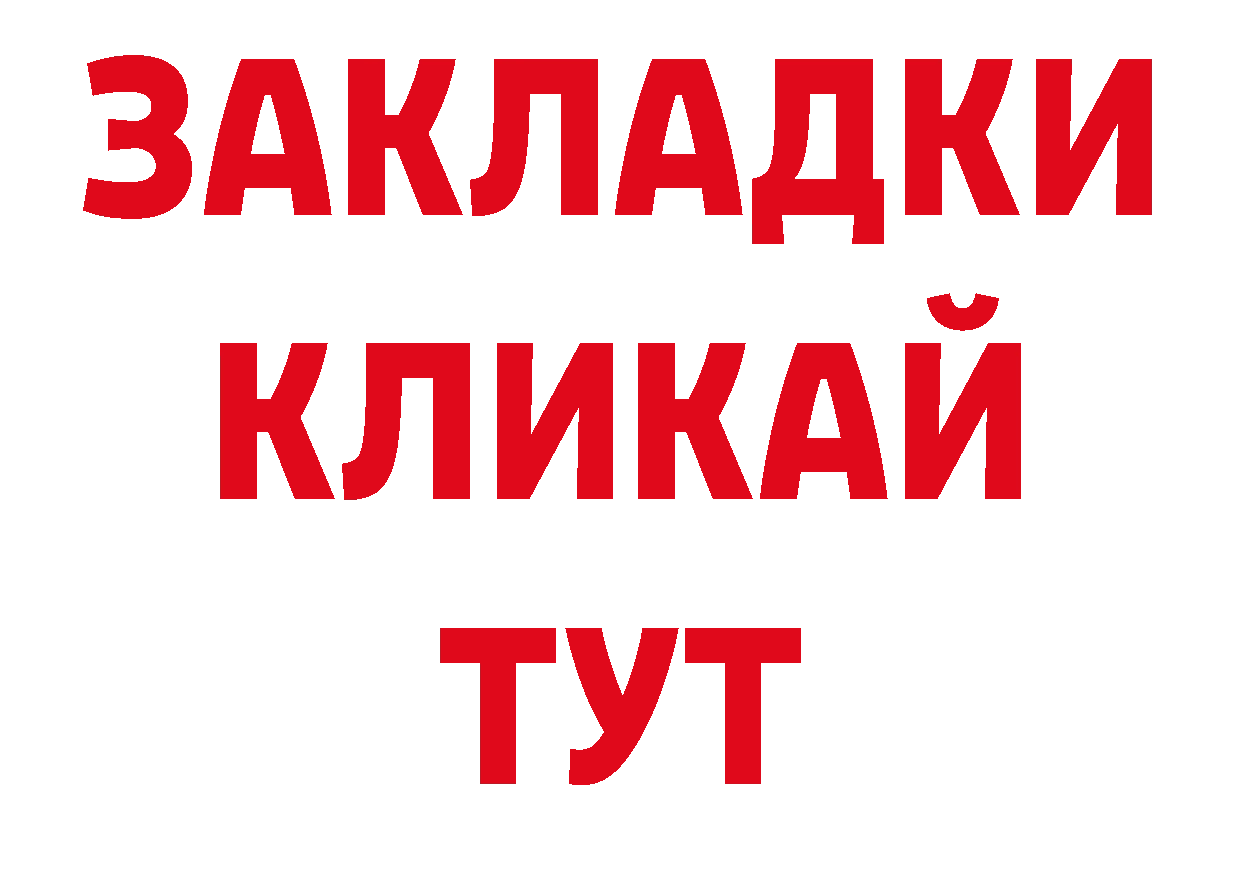 ЗАКЛАДКИ
КЛИКАЙ
ТУТ